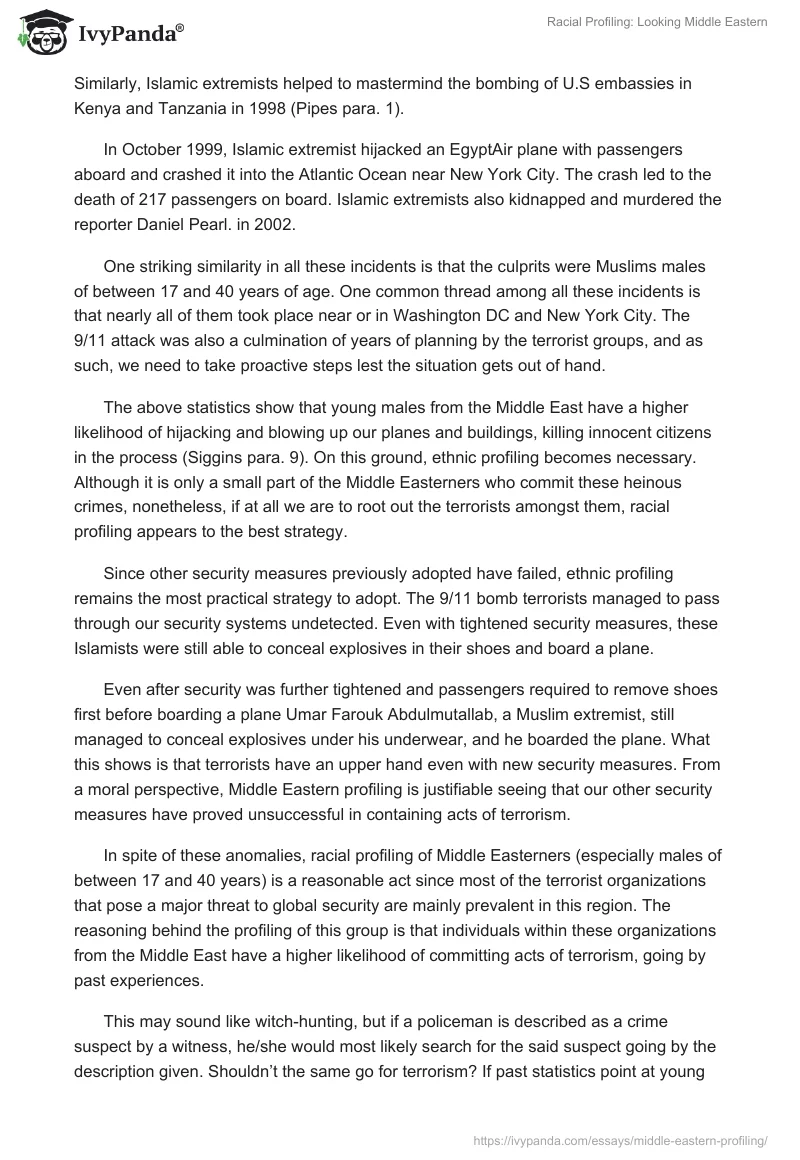 IvyPanda®

Racial Profiling: Looking Middle Eastern

Similarly, Islamic extremists helped to mastermind the bombing of U.S embassies in Kenya and Tanzania in 1998 (Pipes para. 1).

In October 1999, Islamic extremist hijacked an EgyptAir plane with passengers aboard and crashed it into the Atlantic Ocean near New York City. The crash led to the death of 217 passengers on board. Islamic extremists also kidnapped and murdered the reporter Daniel Pearl. in 2002.

One striking similarity in all these incidents is that the culprits were Muslims males of between 17 and 40 years of age. One common thread among all these incidents is that nearly all of them took place near or in Washington DC and New York City. The 9/11 attack was also a culmination of years of planning by the terrorist groups, and as such, we need to take proactive steps lest the situation gets out of hand.

The above statistics show that young males from the Middle East have a higher likelihood of hijacking and blowing up our planes and buildings, killing innocent citizens in the process (Siggins para. 9). On this ground, ethnic profiling becomes necessary. Although it is only a small part of the Middle Easterners who commit these heinous crimes, nonetheless, if at all we are to root out the terrorists amongst them, racial profiling appears to the best strategy.

Since other security measures previously adopted have failed, ethnic profiling remains the most practical strategy to adopt. The 9/11 bomb terrorists managed to pass through our security systems undetected. Even with tightened security measures, these Islamists were still able to conceal explosives in their shoes and board a plane.

Even after security was further tightened and passengers required to remove shoes first before boarding a plane Umar Farouk Abdulmutallab, a Muslim extremist, still managed to conceal explosives under his underwear, and he boarded the plane. What this shows is that terrorists have an upper hand even with new security measures. From a moral perspective, Middle Eastern profiling is justifiable seeing that our other security measures have proved unsuccessful in containing acts of terrorism.

In spite of these anomalies, racial profiling of Middle Easterners (especially males of between 17 and 40 years) is a reasonable act since most of the terrorist organizations that pose a major threat to global security are mainly prevalent in this region. The reasoning behind the profiling of this group is that individuals within these organizations from the Middle East have a higher likelihood of committing acts of terrorism, going by past experiences.

This may sound like witch-hunting, but if a policeman is described as a crime suspect by a witness, he/she would most likely search for the said suspect going by the description given. Shouldn't the same go for terrorism? If past statistics point at young

https://ivypanda.com/essays/middle-eastern-profiling/